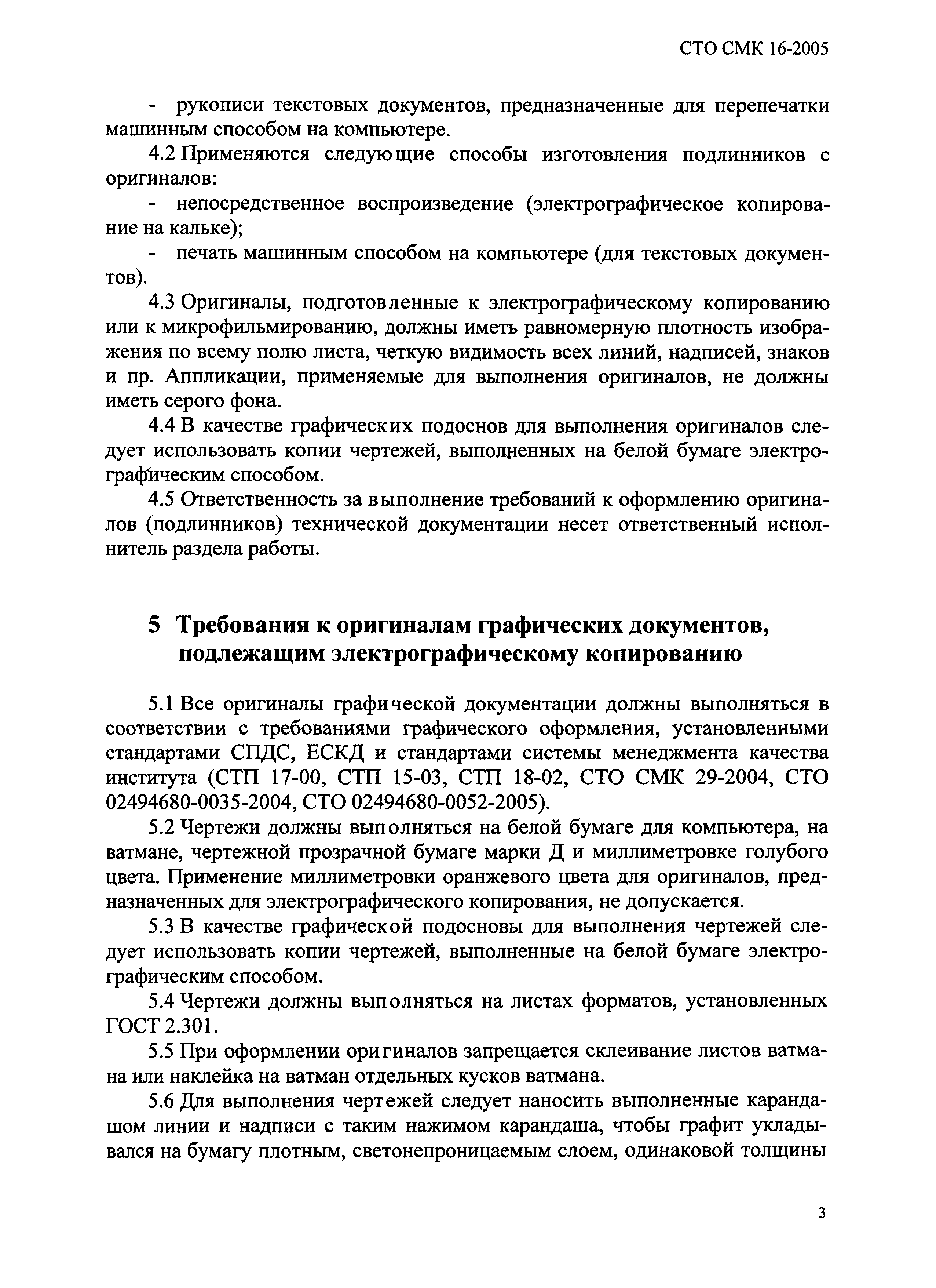 СТО СМК 16-2005

- рукописи текстовых документов, предназначенные для перепечатки машинным способом на компьютере.

4.2 Применяются следующие способы изготовления подлинников с оригиналов:

- непосредственное воспроизведение (электрографическое копирование на кальке);

- печать машинным способом на компьютере (для текстовых документов).

4.3 Оригиналы, подготовленные к электрографическому копированию или к микрофильмированию, должны иметь равномерную плотность изображения по всему полю листа, четкую видимость всех линий, надписей, знаков и пр. Аппликации, применяемые для выполнения оригиналов, не должны иметь серого фона.

4.4 В качестве графических подоснов для выполнения оригиналов следует использовать копии чертежей, выполненных на белой бумаге электрографическим способом.

4.5 Ответственность за выполнение требований к оформлению оригиналов (подлинников) технической документации несет ответственный исполнитель раздела работы.

5 Требования к оригиналам графических документов, подлежащим электрографическому копированию

5.1 Все оригиналы графической документации должны выполняться в соответствии с требованиями графического оформления, установленными стандартами СПДС, ЕСКД и стандартами системы менеджмента качества института (СТП 17-00, СТП 15-03, СТП 18-02, СТО СМК 29-2004, СТО 02494680-0035-2004, СТО 02494680-0052-2005).

5.2 Чертежи должны выполняться на белой бумаге для компьютера, на ватмане, чертежной прозрачной бумаге марки Д и миллиметровке голубого цвета. Применение миллиметровки оранжевого цвета для оригиналов, предназначенных для электрографического копирования, не допускается.

5.3 В качестве графической подосновы для выполнения чертежей следует использовать копии чертежей, выполненные на белой бумаге электрографическим способом.

5.4 Чертежи должны выполняться на листах форматов, установленных ГОСТ 2.301.

5.5 При оформлении оригиналов запрещается склеивание листов ватмана или наклейка на ватман отдельных кусков ватмана.

5.6 Для выполнения чертежей следует наносить выполненные карандашом линии и надписи с таким нажимом карандаша, чтобы графит укладывался на бумагу плотным, светонепроницаемым слоем, одинаковой толщины

3